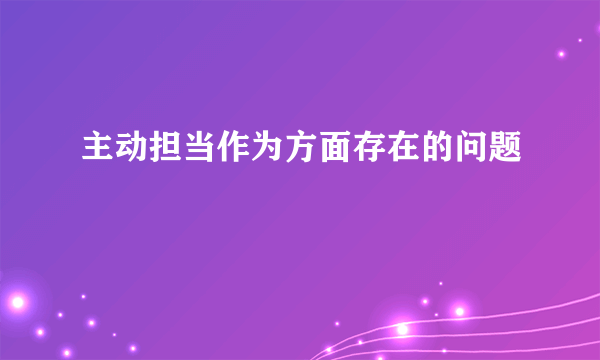 主动担当作为方面存在的问题